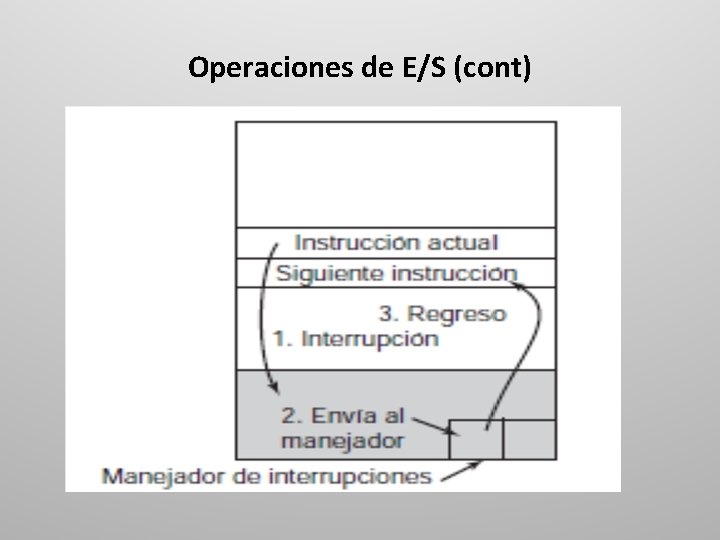 Operaciones de E/S (cont)

Instrucción actual

Siguiente instrucción

3. Regreso

1. Interrupción

2. Envía al manejador

Manejador de interrupciones